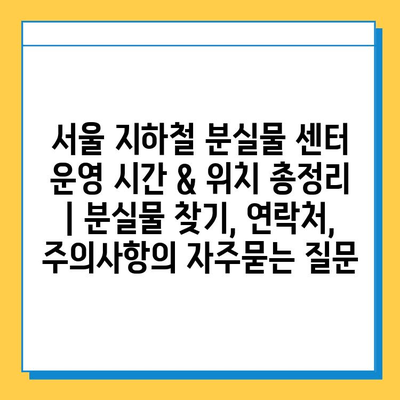 서울 지하철 분실물 센터 운영 시간 & 위치 총정리 | 분실물 찾기, 연락처, 주의사항의 자주묻는 질문